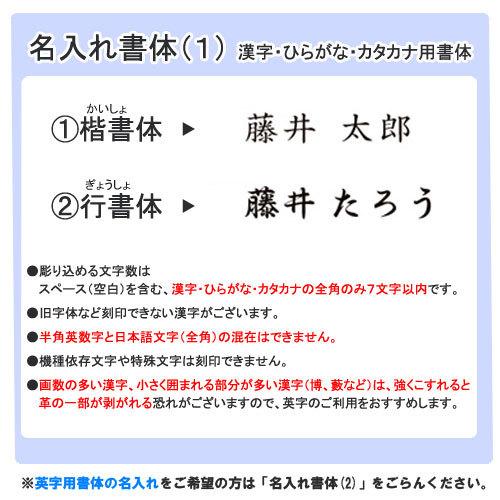 名入れ書体(1) 漢字・ひらがな・カタカナ用書体

かいしょ
①楷書体 ▶ 藤井 太郎

ぎょうしょ
②行書体 ▶ 藤井 たろう

●彫り込める文字数は
スペース(空白)を含む、漢字・ひらがな・カタカナの全角のみ7文字以内です。

●旧字体など刻印できない漢字がございます。

●半角英数字と日本語文字(全角)の混在はできません。

●機種依存文字や特殊文字は刻印できません。

●画数の多い漢字、小さく囲まれる部分が多い漢字(博、藪など)は、強くこすれると革の一部が剥がれる恐れがございますので、英字のご利用をおすすめします。

※英字用書体の名入れをご希望の方は「名入れ書体(2)」をごらんください。